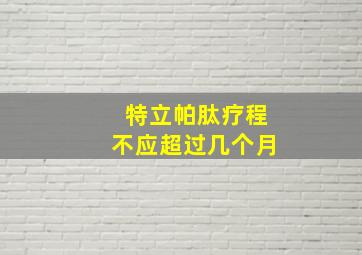 特立帕肽疗程
不应超过几个月